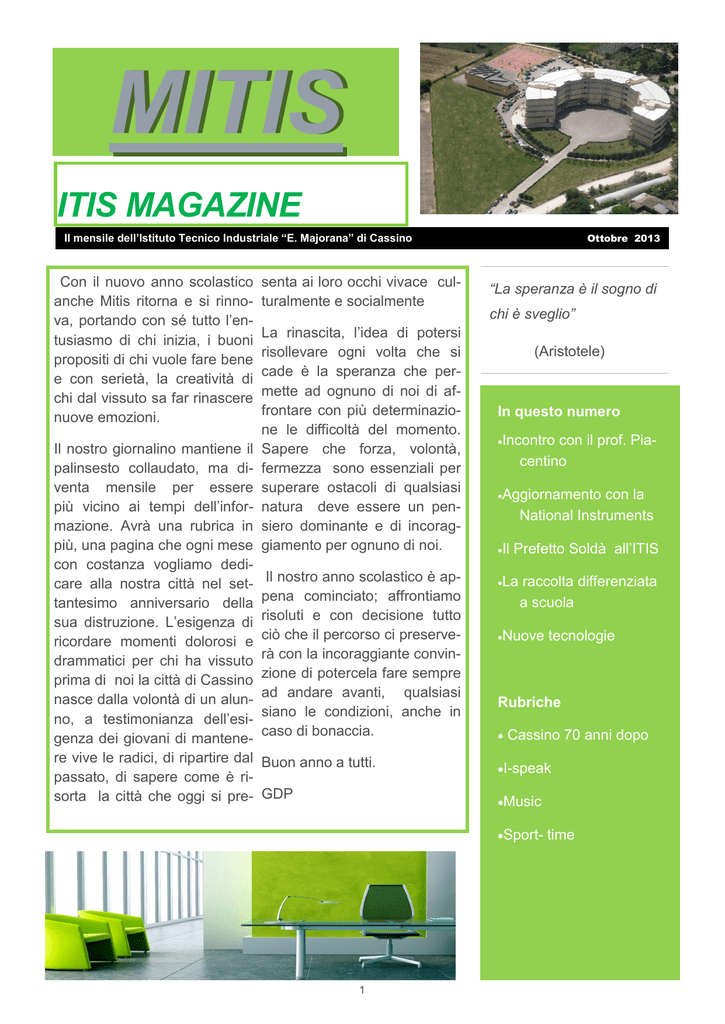 MITIS

ITIS MAGAZINE

Il mensile dell'Istituto Tecnico Industriale "E. Majorana" di Cassino

Ottobre 2013

Con il nuovo anno scolastico anche Mitis ritorna e si rinnova, portando con sé tutto l'entusiasmo di chi inizia, i buoni propositi di chi vuole fare bene e con serietà, la creatività di chi dal vissuto sa far rinascere nuove emozioni.

Il nostro giornalino mantiene il palinsesto collaudato, ma diventa mensile per essere più vicino ai tempi dell'informazione. Avrà una rubrica in più, una pagina che ogni mese con costanza vogliamo dedicare alla nostra città nel settantesimo anniversario della sua distruzione. L'esigenza di ricordare momenti dolorosi e drammatici per chi ha vissuto prima di noi la città di Cassino nasce dalla volontà di un alunno, a testimonianza dell'esigenza dei giovani di mantenere vive le radici, di ripartire dal passato, di sapere come è risorta la città che oggi si presenta ai loro occhi vivace culturalmente e socialmente

La rinascita, l'idea di potersi risollevare ogni volta che si cade è la speranza che permette ad ognuno di noi di affrontare con più determinazione le difficoltà del momento. Sapere che forza, volontà, fermezza sono essenziali per superare ostacoli di qualsiasi natura deve essere un pensiero dominante e di incoraggiamento per ognuno di noi.

Il nostro anno scolastico è appena cominciato; affrontiamo risoluti e con decisione tutto ciò che il percorso ci preserverà con la incoraggiante convinzione di potercela fare sempre ad andare avanti, qualsiasi siano le condizioni, anche in caso di bonaccia.

Buon anno a tutti.

GDP

"La speranza è il sogno di chi è sveglio"

(Aristotele)

In questo numero

•Incontro con il prof. Piacentino

•Aggiornamento con la National Instruments

•Il Prefetto Soldà all'ITIS

•La raccolta differenziata a scuola

•Nuove tecnologie

Rubriche

• Cassino 70 anni dopo

•I-speak

•Music

•Sport- time

1